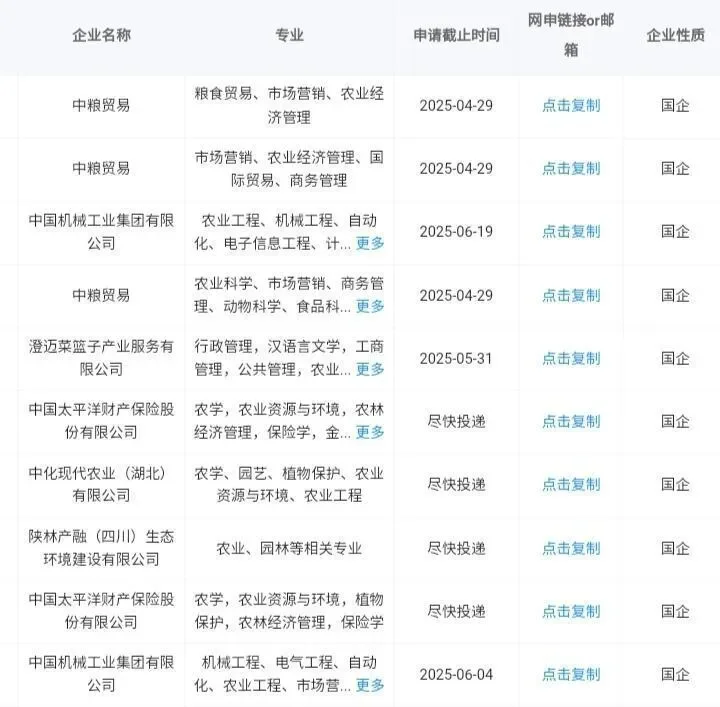 | 企业名称 | 专业 | 申请截止时间 | 网申链接or邮箱 | 企业性质 |
|---|---|---|---|---|
| 中粮贸易 | 粮食贸易、市场营销、农业经济管理 | 2025-04-29 | 点击复制 | 国企 |
| 中粮贸易 | 市场营销、农业经济管理、国际贸易、商务管理 | 2025-04-29 | 点击复制 | 国企 |
| 中国机械工业集团有限公司 | 农业工程、机械工程、自动化、电子信息工程、计... 更多 | 2025-06-19 | 点击复制 | 国企 |
| 中粮贸易 | 农业科学、市场营销、商务管理、动物科学、食品科... 更多 | 2025-04-29 | 点击复制 | 国企 |
| 澄迈菜篮子产业服务有限公司 | 行政管理，汉语言文学，工商管理，公共管理，农业... 更多 | 2025-05-31 | 点击复制 | 国企 |
| 中国太平洋财产保险股份有限公司 | 农学，农业资源与环境，农林经济管理，保险学，金... 更多 | 尽快投递 | 点击复制 | 国企 |
| 中化现代农业（湖北）有限公司 | 农学、园艺、植物保护、农业资源与环境、农业工程 | 尽快投递 | 点击复制 | 国企 |
| 陕林产融（四川）生态环境建设有限公司 | 农业、园林等相关专业 | 尽快投递 | 点击复制 | 国企 |
| 中国太平洋财产保险股份有限公司 | 农学，农业资源与环境，植物保护，农林经济管理，保险学 | 尽快投递 | 点击复制 | 国企 |
| 中国机械工业集团有限公司 | 机械工程、电气工程、自动化、农业工程、市场营... 更多 | 2025-06-04 | 点击复制 | 国企 |